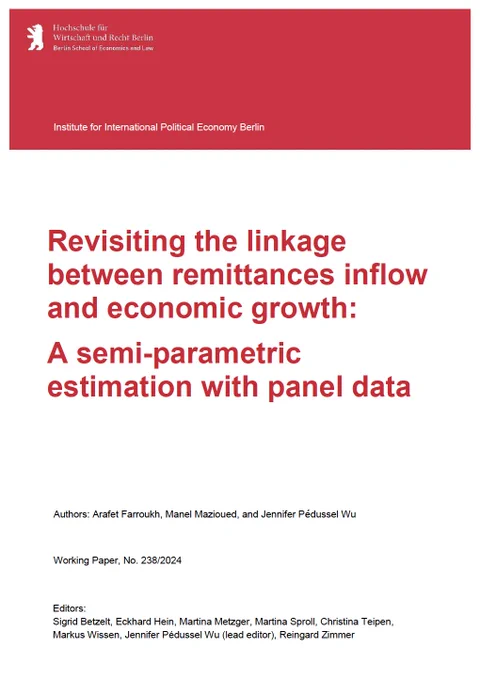 Hochschule für
Wirtschaft und Recht Berlin
Berlin School of Economics and Law

Institute for International Political Economy Berlin

Revisiting the linkage between remittances inflow and economic growth:

A semi-parametric estimation with panel data

Authors: Arafet Farroukh, Manel Mazioued, and Jennifer Pédussel Wu

Working Paper, No. 238/2024

Editors:
Sigrid Betzelt, Eckhard Hein, Martina Metzger, Martina Sproll, Christina Teipen, Markus Wissen, Jennifer Pédussel Wu (lead editor), Reingard Zimmer